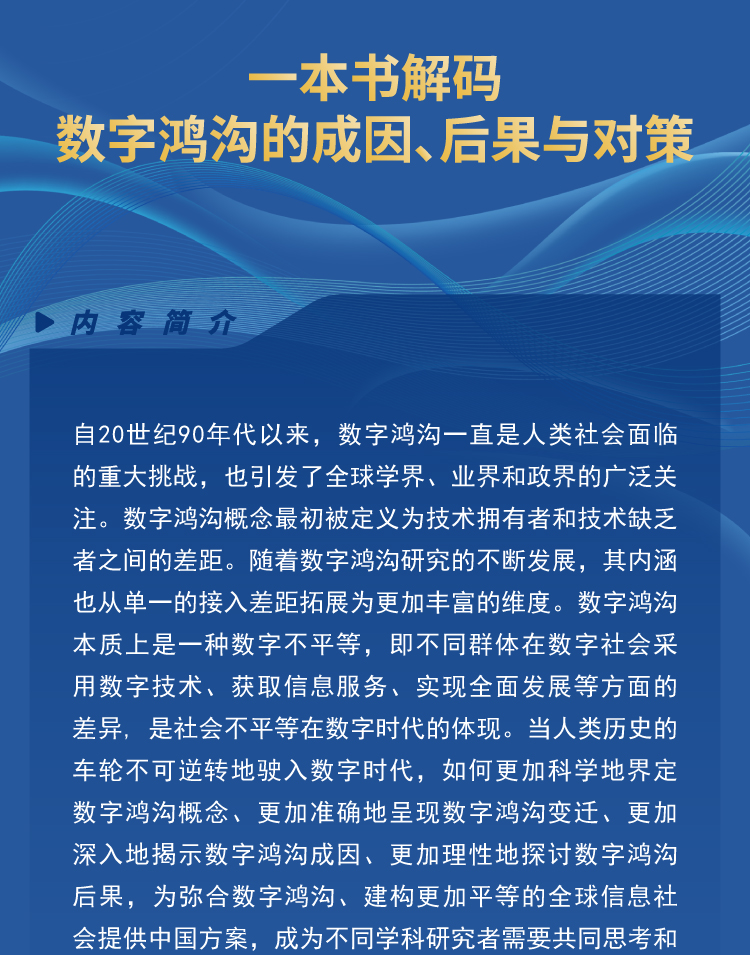 一本书解码
数字鸿沟的成因、后果与对策

内容简介

自20世纪90年代以来，数字鸿沟一直是人类社会面临的重大挑战，也引发了全球学界、业界和政界的广泛关注。数字鸿沟概念最初被定义为技术拥有者和技术缺乏者之间的差距。随着数字鸿沟研究的不断发展，其内涵也从单一的接入差距拓展为更加丰富的维度。数字鸿沟本质上是一种数字不平等，即不同群体在数字社会采用数字技术、获取信息服务、实现全面发展等方面的差异，是社会不平等在数字时代的体现。当人类历史的车轮不可逆转地驶入数字时代，如何更加科学地界定数字鸿沟概念、更加准确地呈现数字鸿沟变迁、更加深入地揭示数字鸿沟成因、更加理性地探讨数字鸿沟后果，为弥合数字鸿沟、建构更加平等的全球信息社会提供中国方案，成为不同学科研究者需要共同思考和